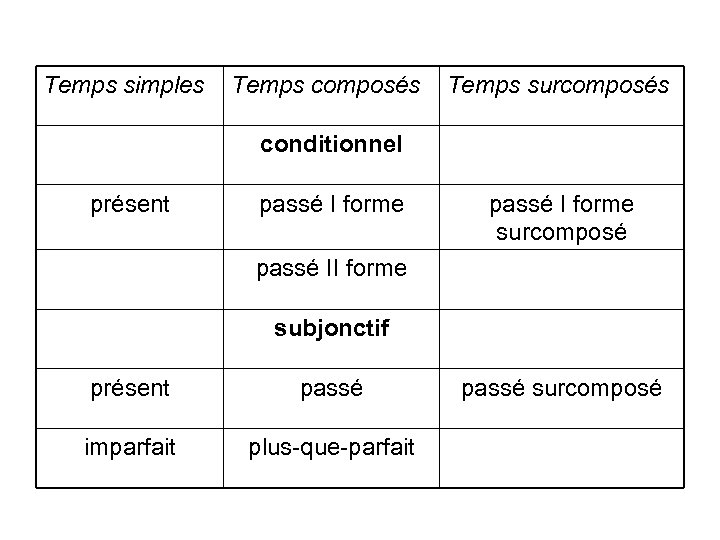 | Temps simples | Temps composés | Temps surcomposés |
|---|---|---|
| | conditionnel | |
| présent | passé I forme | passé I forme surcomposé |
| | passé II forme | |
| | subjonctif | |
| présent | passé | passé surcomposé |
| imparfait | plus-que-parfait | |